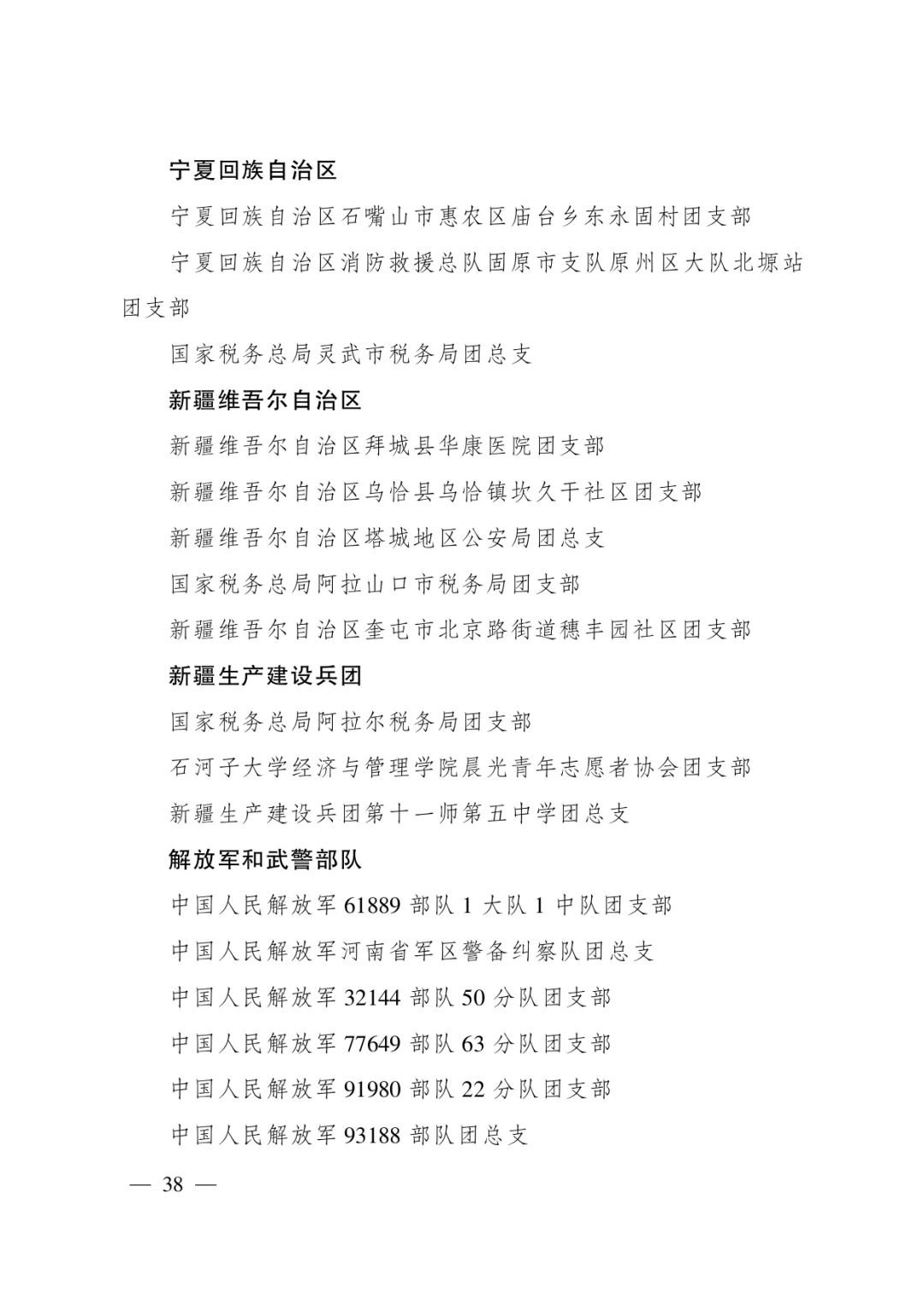 宁夏回族自治区

宁夏回族自治区石嘴山市惠农区庙台乡东永固村团支部

宁夏回族自治区消防救援总队固原市支队原州区大队北塬站团支部

国家税务总局灵武市税务局团总支

新疆维吾尔自治区

新疆维吾尔自治区拜城县华康医院团支部

新疆维吾尔自治区乌恰县乌恰镇坎久干社区团支部

新疆维吾尔自治区塔城地区公安局团总支

国家税务总局阿拉山口市税务局团支部

新疆维吾尔自治区奎屯市北京路街道穗丰园社区团支部

新疆生产建设兵团

国家税务总局阿拉尔税务局团支部

石河子大学经济与管理学院晨光青年志愿者协会团支部

新疆生产建设兵团第十一师第五中学团总支

解放军和武警部队

中国人民解放军 61889 部队 1 大队 1 中队团支部

中国人民解放军河南省军区警备纠察队团总支

中国人民解放军 32144 部队 50 分队团支部

中国人民解放军 77649 部队 63 分队团支部

中国人民解放军 91980 部队 22 分队团支部

中国人民解放军 93188 部队团总支

— 38 —